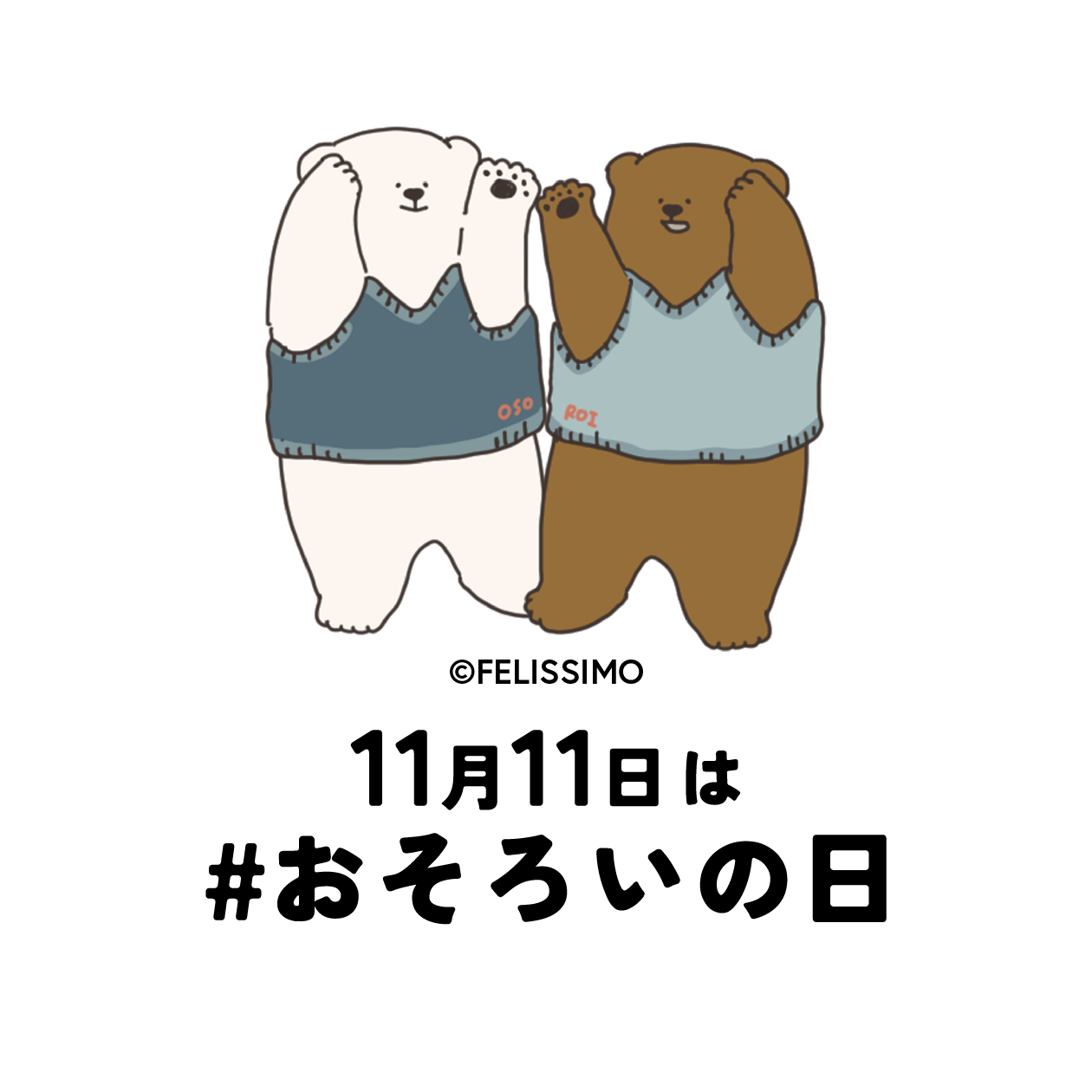 OSO

ROI

©FELISSIMO

11月11日は
#おそろいの日